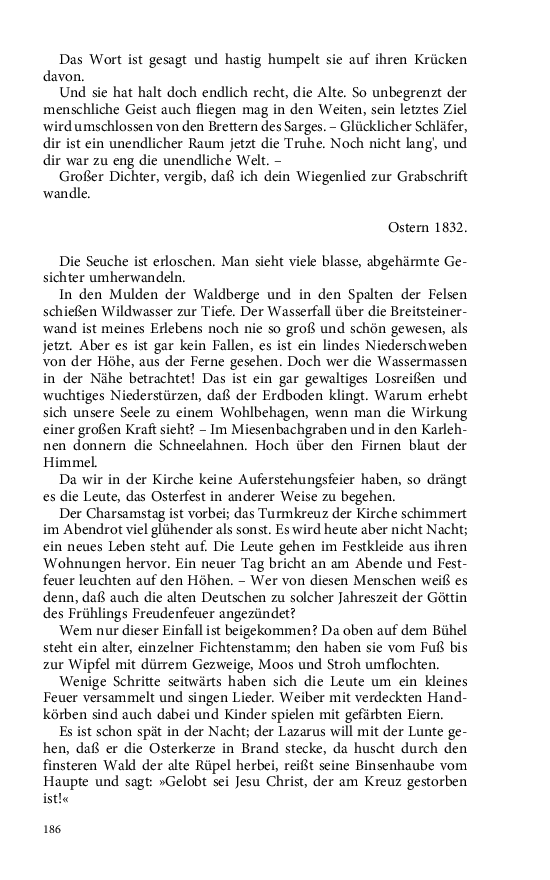 Das Wort ist gesagt und hastig humpelt sie auf ihren Krücken davon.

Und sie hat halt doch endlich recht, die Alte. So unbegrenzt der menschliche Geist auch fliegen mag in den Weiten, sein letztes Ziel wird umschlossen von den Brettern des Sarges. – Glücklicher Schläfer, dir ist ein unendlicher Raum jetzt die Truhe. Noch nicht lang', und dir war zu eng die unendliche Welt. –

Großer Dichter, vergib, daß ich dein Wiegenlied zur Grabschrift wandle.

Ostern 1832.

Die Seuche ist erloschen. Man sieht viele blasse, abgehärmte Gesichter umherwandeln.

In den Mulden der Waldberge und in den Spalten der Felsen schießen Wildwasser zur Tiefe. Der Wasserfall über die Breitsteinerwand ist meines Erlebens noch nie so groß und schön gewesen, als jetzt. Aber es ist gar kein Fallen, es ist ein lindes Niederschweben von der Höhe, aus der Ferne gesehen. Doch wer die Wassermassen in der Nähe betrachtet! Das ist ein gar gewaltiges Losreißen und wuchtiges Niederstürzen, daß der Erdboden klingt. Warum erhebt sich unsere Seele zu einem Wohlbehagen, wenn man die Wirkung einer großen Kraft sieht? – Im Miesenbachgraben und in den Karlehnen donnern die Schneelahnen. Hoch über den Firnen blaut der Himmel.

Da wir in der Kirche keine Auferstehungsfeier haben, so drängt es die Leute, das Osterfest in anderer Weise zu begehen.

Der Charsamstag ist vorbei; das Turmkreuz der Kirche schimmert im Abendrot viel glühender als sonst. Es wird heute aber nicht Nacht; ein neues Leben steht auf. Die Leute gehen im Festkleide aus ihren Wohnungen hervor. Ein neuer Tag bricht an am Abende und Festfeuer leuchten auf den Höhen. – Wer von diesen Menschen weiß es denn, daß auch die alten Deutschen zu solcher Jahreszeit der Göttin des Frühlings Freudenfeuer angezündet?

Wem nur dieser Einfall ist beigekommen? Da oben auf dem Bühel steht ein alter, einzelner Fichtenstamm; den haben sie vom Fuß bis zur Wipfel mit dürrem Gezweige, Moos und Stroh umflochten.

Wenige Schritte seitwärts haben sich die Leute um ein kleines Feuer versammelt und singen Lieder. Weiber mit verdeckten Handkörben sind auch dabei und Kinder spielen mit gefärbten Eiern.

Es ist schon spät in der Nacht; der Lazarus will mit der Lunte gehen, daß er die Osterkerze in Brand stecke, da huscht durch den finsteren Wald der alte Rüpel herbei, reißt seine Binsenhaube vom Haupte und sagt: »Gelobt sei Jesu Christ, der am Kreuz gestorben ist!«

186